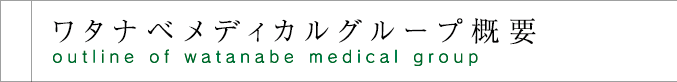 ワタナベメディカルグループ概要
outline of watanabe medical group